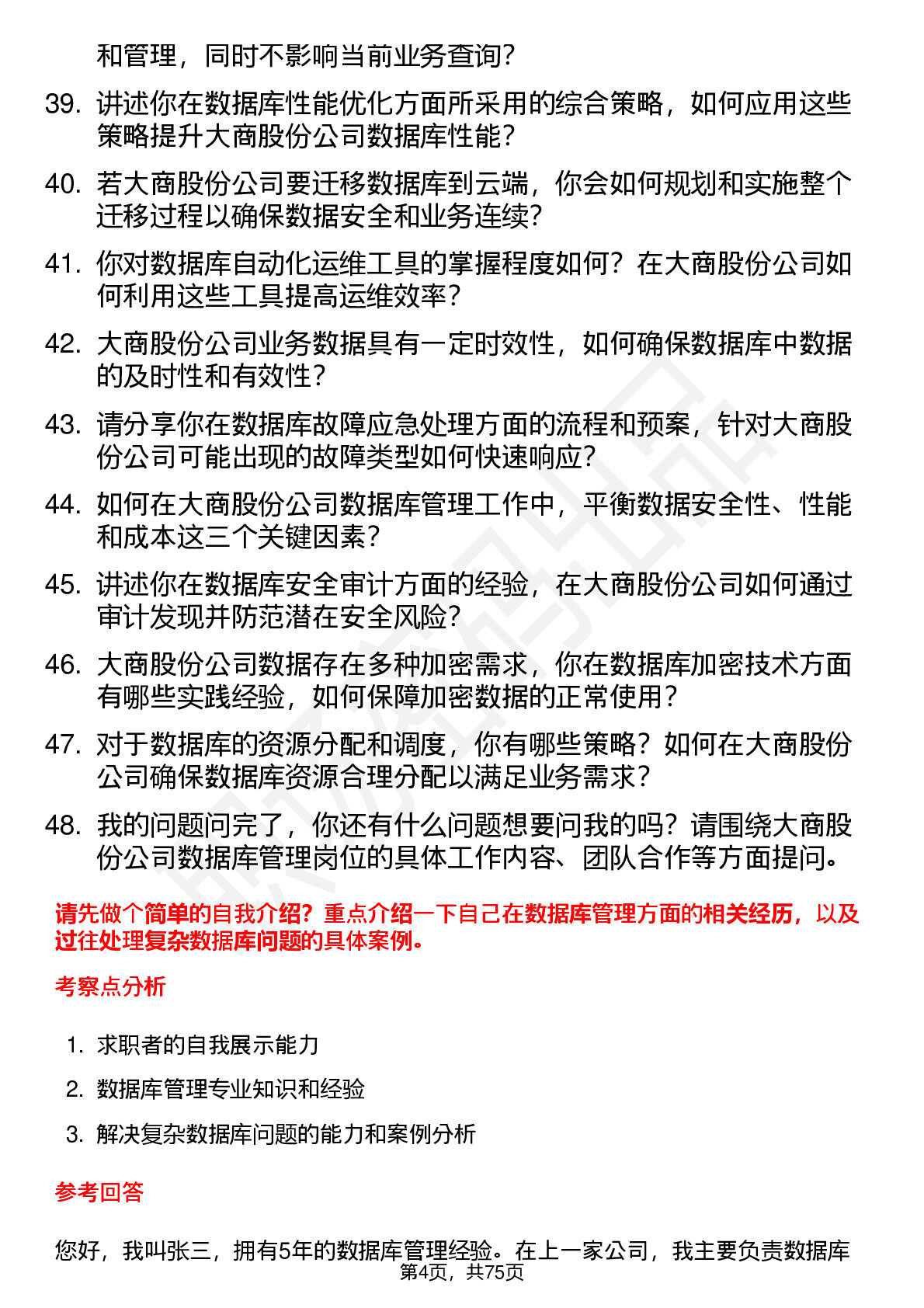 和管理，同时不影响当前业务查询？

39. 讲述你在数据库性能优化方面所采用的综合策略，如何应用这些策略提升大商股份公司数据库性能？

40. 若大商股份公司要迁移数据库到云端，你会如何规划和实施整个迁移过程以确保数据安全和业务连续？

41. 你对数据库自动化运维工具的掌握程度如何？在大商股份公司如何利用这些工具提高运维效率？

42. 大商股份公司业务数据具有一定时效性，如何确保数据库中数据的及时性和有效性？

43. 请分享你在数据库故障应急处理方面的流程和预案，针对大商股份公司可能出现的故障类型如何快速响应？

44. 如何在大商股份公司数据库管理工作中，平衡数据安全性、性能和成本这三个关键因素？

45. 讲述你在数据库安全审计方面的经验，在大商股份公司如何通过审计发现并防范潜在安全风险？

46. 大商股份公司数据存在多种加密需求，你在数据库加密技术方面有哪些实践经验，如何保障加密数据的正常使用？

47. 对于数据库的资源分配和调度，你有哪些策略？如何在大商股份公司确保数据库资源合理分配以满足业务需求？

48. 我的问题问完了，你还有什么问题想要问我的吗？请围绕大商股份公司数据库管理岗位的具体工作内容、团队合作等方面提问。

请先做个简单的自我介绍？重点介绍一下自己在数据库管理方面的相关经历，以及过往处理复杂数据库问题的具体案例。

考察点分析

1. 求职者的自我展示能力
2. 数据库管理专业知识和经验
3. 解决复杂数据库问题的能力和案例分析

参考回答

您好，我叫张三，拥有5年的数据库管理经验。在上一家公司，我主要负责数据库

第4页，共75页